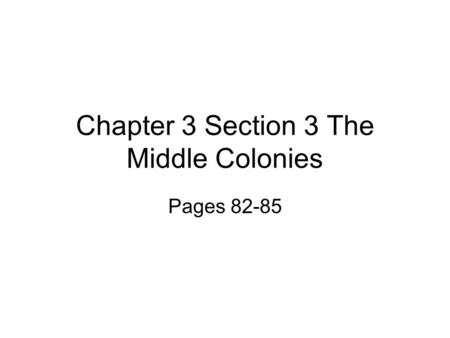 Chapter 3 Section 3 The Middle Colonies

Pages 82-85